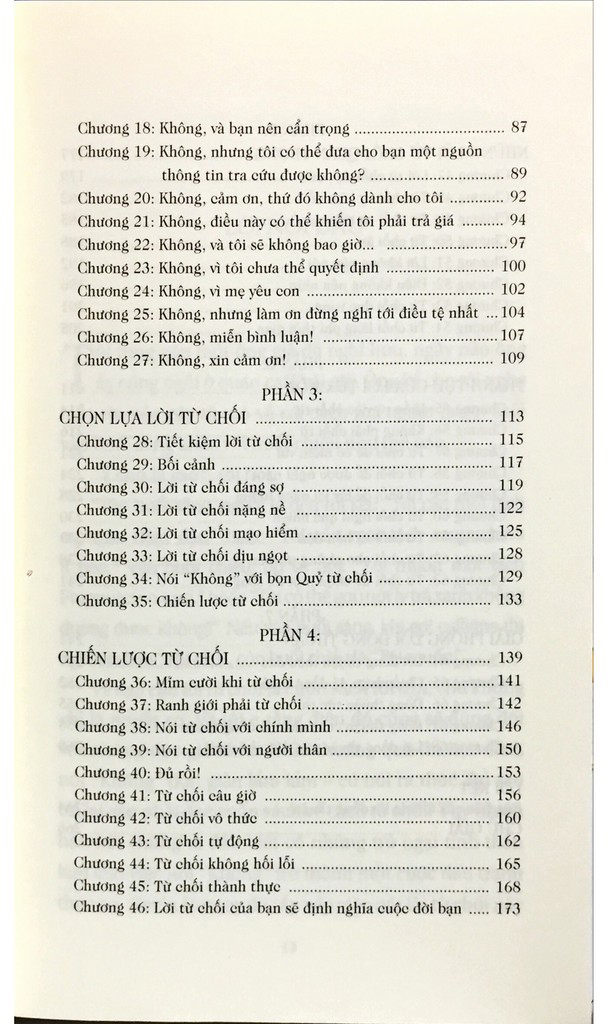 Chương 18: Không, và bạn nên cẩn trọng 87

Chương 19: Không, nhưng tôi có thể đưa cho bạn một nguồn thông tin tra cứu được không? 89

Chương 20: Không, cảm ơn, thứ đó không dành cho tôi 92

Chương 21: Không, điều này có thể khiến tôi phải trả giá 94

Chương 22: Không, và tôi sẽ không bao giờ... 97

Chương 23: Không, vì tôi chưa thể quyết định 100

Chương 24: Không, vì mẹ yêu con 102

Chương 25: Không, nhưng làm ơn đừng nghĩ tới điều tệ nhất 104

Chương 26: Không, miễn bình luận! 107

Chương 27: Không, xin cảm ơn! 109

PHẦN 3:

CHỌN LỰA LỜI TỪ CHỐI 113

Chương 28: Tiết kiệm lời từ chối 115

Chương 29: Bối cảnh 117

Chương 30: Lời từ chối đáng sợ 119

Chương 31: Lời từ chối nặng nề 122

Chương 32: Lời từ chối mạo hiểm 125

Chương 33: Lời từ chối dịu ngọt 128

Chương 34: Nói "Không" với bọn Quỷ từ chối 129

Chương 35: Chiến lược từ chối 133

PHẦN 4:

CHIẾN LƯỢC TỪ CHỐI 139

Chương 36: Mỉm cười khi từ chối 141

Chương 37: Ranh giới phải từ chối 142

Chương 38: Nói từ chối với chính mình 146

Chương 39: Nói từ chối với người thân 150

Chương 40: Đủ rồi! 153

Chương 41: Từ chối câu giờ 156

Chương 42: Từ chối vô thức 160

Chương 43: Từ chối tự động 162

Chương 44: Từ chối không hối lỗi 165

Chương 45: Từ chối thành thực 168

Chương 46: Lời từ chối của bạn sẽ định nghĩa cuộc đời bạn 173